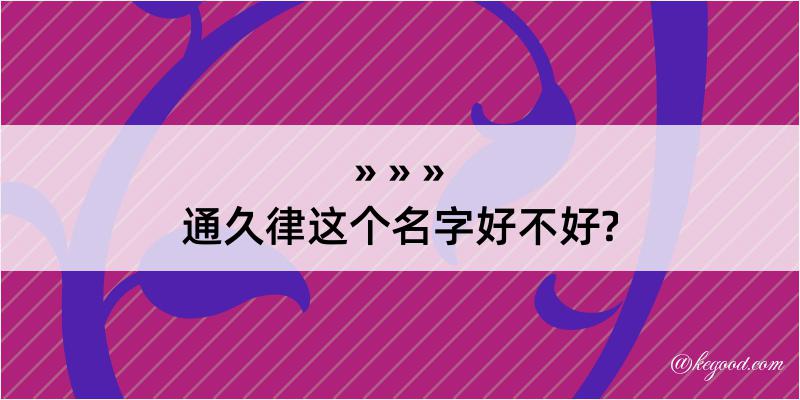 » » »
通久律这个名字好不好?

@kegood.com